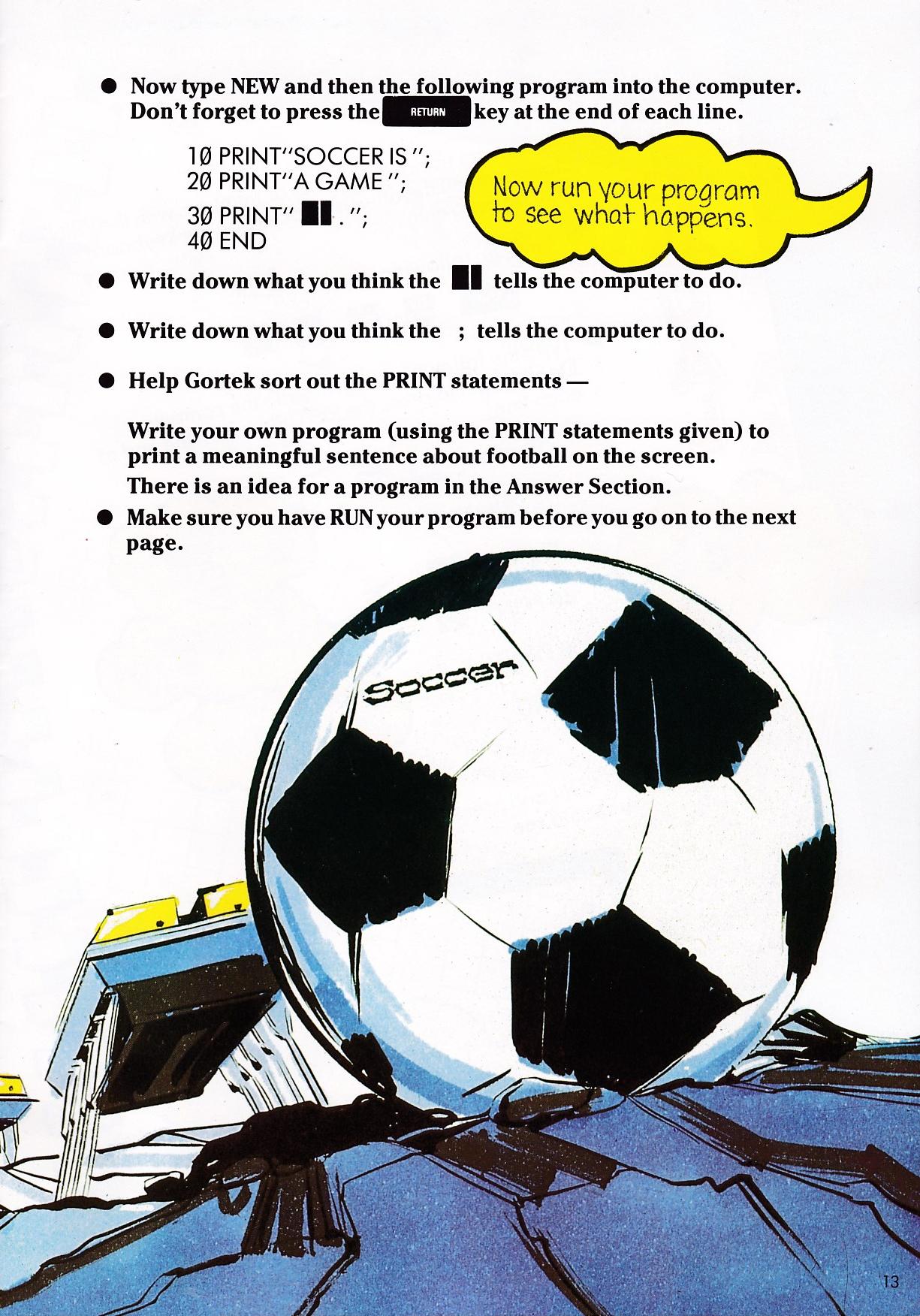 ● Now type NEW and then the following program into the computer. Don't forget to press the RETURN key at the end of each line.

10 PRINT"SOCCER IS ";
20 PRINT"A GAME ";
30 PRINT" ▮▮ . ";
40 END

Now run your program to see what happens.

● Write down what you think the ▮▮ tells the computer to do.

● Write down what you think the ; tells the computer to do.

● Help Gortek sort out the PRINT statements —

Write your own program (using the PRINT statements given) to print a meaningful sentence about football on the screen.
There is an idea for a program in the Answer Section.

● Make sure you have RUN your program before you go on to the next page.

Soccer

13